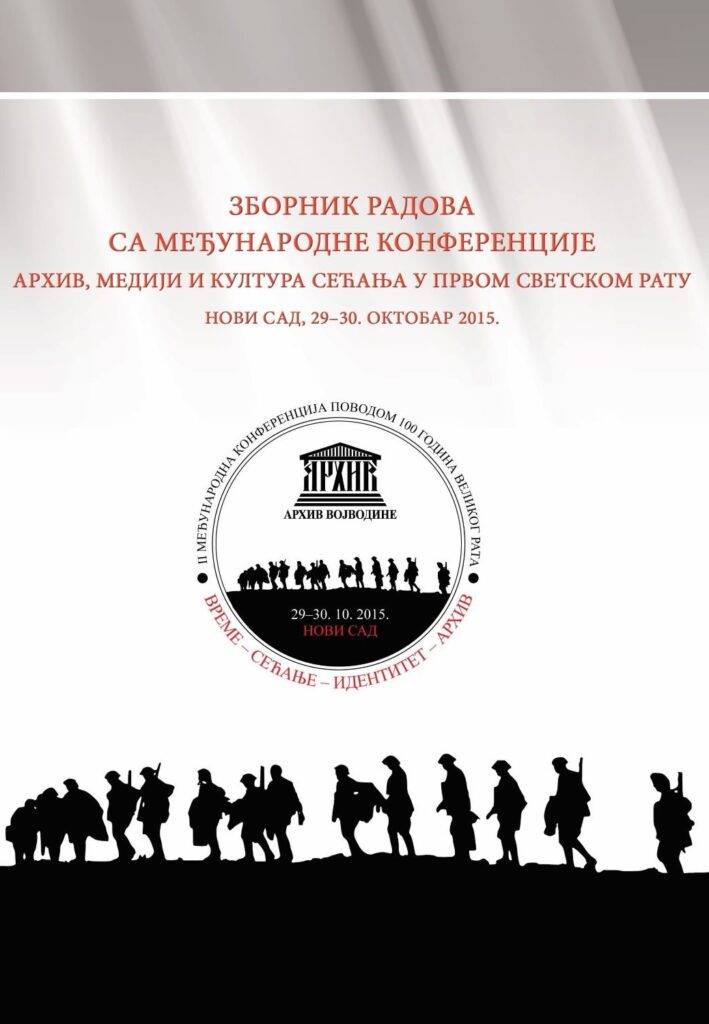 ЗБОРНИК РАДОВА
СА МЕЂУНАРОДНЕ КОНФЕРЕНЦИЈЕ
АРХИВ, МЕДИЈИ И КУЛТУРА СЕЋАЊА У ПРВОМ СВЕТСКОМ РАТУ
НОВИ САД, 29–30. ОКТОБАР 2015.

II МЕЂУНАРОДНА КОНФЕРЕНЦИЈА ПОВОДОМ 100 ГОДИНА ВЕЛИКОГ РАТА

АРХИВ

АРХИВ ВОЈВОДИНЕ

29–30. 10. 2015.
НОВИ САД

ВРЕМЕ – СЕЋАЊЕ – ИДЕНТИТЕТ – АРХИВ